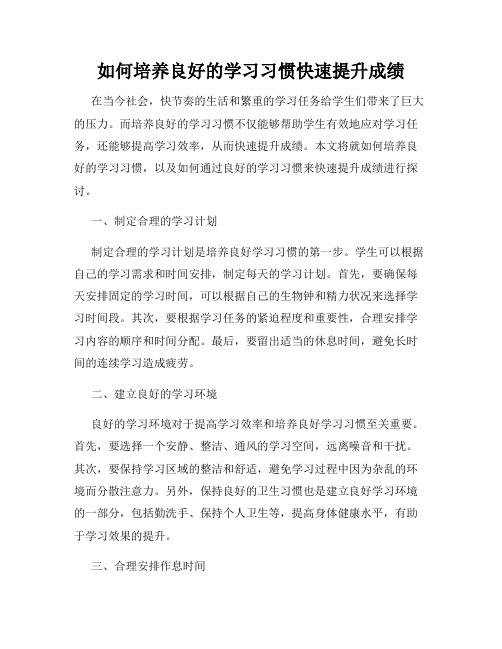 如何培养良好的学习习惯快速提升成绩

在当今社会，快节奏的生活和繁重的学习任务给学生们带来了巨大的压力。而培养良好的学习习惯不仅能够帮助学生有效地应对学习任务，还能够提高学习效率，从而快速提升成绩。本文将就如何培养良好的学习习惯，以及如何通过良好的学习习惯来快速提升成绩进行探讨。

一、制定合理的学习计划

制定合理的学习计划是培养良好学习习惯的第一步。学生可以根据自己的学习需求和时间安排，制定每天的学习计划。首先，要确保每天安排固定的学习时间，可以根据自己的生物钟和精力状况来选择学习时间段。其次，要根据学习任务的紧迫程度和重要性，合理安排学习内容的顺序和时间分配。最后，要留出适当的休息时间，避免长时间的连续学习造成疲劳。

二、建立良好的学习环境

良好的学习环境对于提高学习效率和培养良好学习习惯至关重要。首先，要选择一个安静、整洁、通风的学习空间，远离噪音和干扰。其次，要保持学习区域的整洁和舒适，避免学习过程中因为杂乱的环境而分散注意力。另外，保持良好的卫生习惯也是建立良好学习环境的一部分，包括勤洗手、保持个人卫生等，提高身体健康水平，有助于学习效果的提升。

三、合理安排作息时间